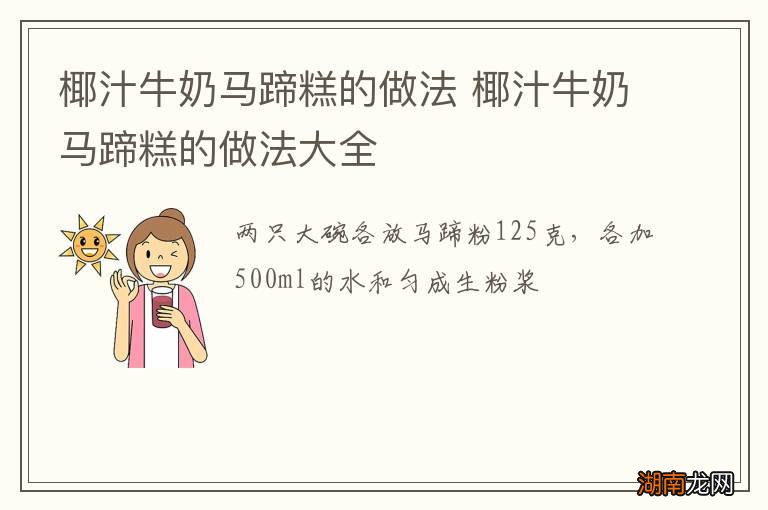 椰汁牛奶马蹄糕的做法 椰汁牛奶马蹄糕的做法大全

两只大碗各放马蹄粉125克，各加500ml的水和匀成生粉浆

湖南龙网